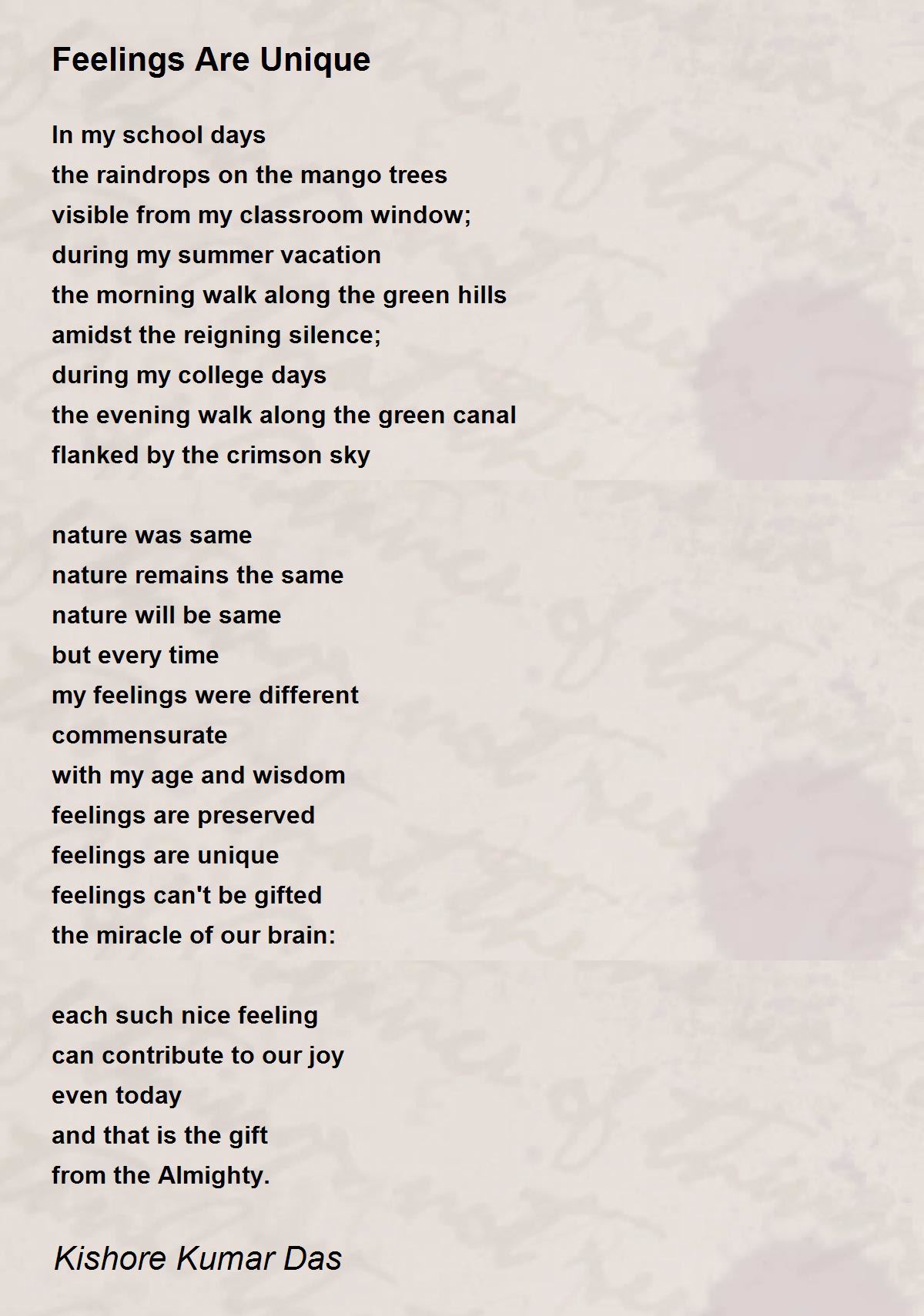 Feelings Are Unique

In my school days
the raindrops on the mango trees
visible from my classroom window;
during my summer vacation
the morning walk along the green hills
amidst the reigning silence;
during my college days
the evening walk along the green canal
flanked by the crimson sky

nature was same
nature remains the same
nature will be same
but every time
my feelings were different
commensurate
with my age and wisdom
feelings are preserved
feelings are unique
feelings can't be gifted
the miracle of our brain:

each such nice feeling
can contribute to our joy
even today
and that is the gift
from the Almighty.

Kishore Kumar Das